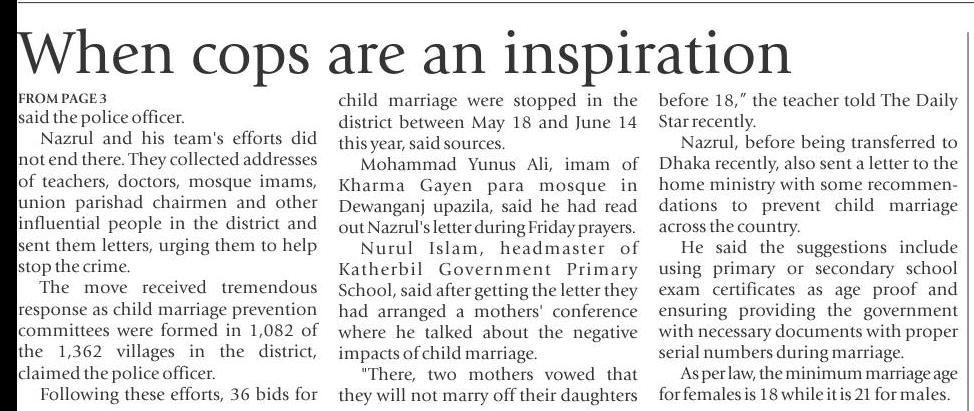 When cops are an inspiration

FROM PAGE 3
said the police officer.

Nazrul and his team's efforts did not end there. They collected addresses of teachers, doctors, mosque imams, union parishad chairmen and other influential people in the district and sent them letters, urging them to help stop the crime.

The move received tremendous response as child marriage prevention committees were formed in 1,082 of the 1,362 villages in the district, claimed the police officer.

Following these efforts, 36 bids for child marriage were stopped in the district between May 18 and June 14 this year, said sources.

Mohammad Yunus Ali, imam of Kharma Gayen para mosque in Dewanganj upazila, said he had read out Nazrul's letter during Friday prayers.

Nurul Islam, headmaster of Katherbil Government Primary School, said after getting the letter they had arranged a mothers' conference where he talked about the negative impacts of child marriage.

"There, two mothers vowed that they will not marry off their daughters before 18," the teacher told The Daily Star recently.

Nazrul, before being transferred to Dhaka recently, also sent a letter to the home ministry with some recommendations to prevent child marriage across the country.

He said the suggestions include using primary or secondary school exam certificates as age proof and ensuring providing the government with necessary documents with proper serial numbers during marriage.

As per law, the minimum marriage age for females is 18 while it is 21 for males.